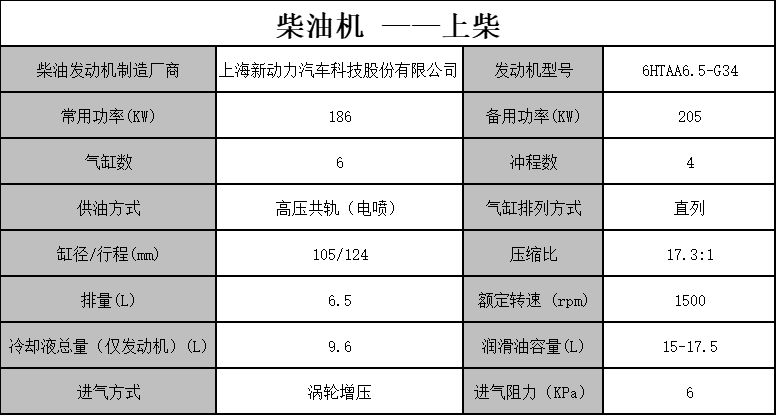 柴油机 ——上柴

| 柴油发动机制造厂商 | 上海新动力汽车科技股份有限公司 | 发动机型号 | 6HTAA6.5-G34 |
|---|---|---|---|
| 常用功率(KW) | 186 | 备用功率(KW) | 205 |
| 气缸数 | 6 | 冲程数 | 4 |
| 供油方式 | 高压共轨（电喷） | 气缸排列方式 | 直列 |
| 缸径/行程(mm) | 105/124 | 压缩比 | 17.3:1 |
| 排量(L) | 6.5 | 额定转速（rpm） | 1500 |
| 冷却液总量（仅发动机）(L) | 9.6 | 润滑油容量(L) | 15-17.5 |
| 进气方式 | 涡轮增压 | 进气阻力（KPa） | 6 |